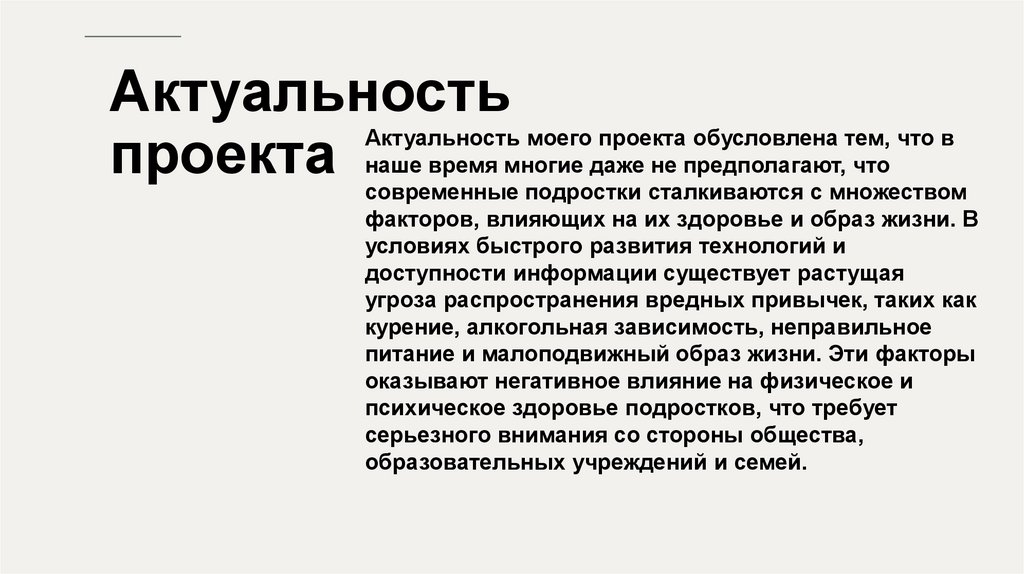 Актуальность проекта

Актуальность моего проекта обусловлена тем, что в наше время многие даже не предполагают, что современные подростки сталкиваются с множеством факторов, влияющих на их здоровье и образ жизни. В условиях быстрого развития технологий и доступности информации существует растущая угроза распространения вредных привычек, таких как курение, алкогольная зависимость, неправильное питание и малоподвижный образ жизни. Эти факторы оказывают негативное влияние на физическое и психическое здоровье подростков, что требует серьезного внимания со стороны общества, образовательных учреждений и семей.